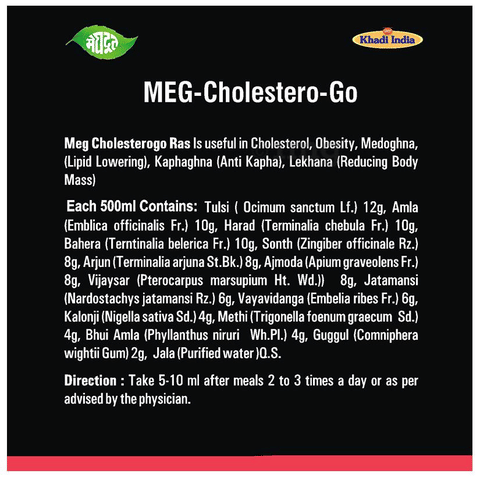 मेघदूत

Khadi India

MEG-Cholestero-Go

Meg Cholesterogo Ras Is useful in Cholesterol, Obesity, Medoghna, (Lipid Lowering), Kaphaghna (Anti Kapha), Lekhana (Reducing Body Mass)

Each 500ml Contains: Tulsi ( Ocimum sanctum Lf.) 12g, Amla (Emblica officinalis Fr.) 10g, Harad (Terminalia chebula Fr.) 10g, Bahera (Terntinalia belerica Fr.) 10g, Sonth (Zingiber officinale Rz.) 8g, Arjun (Terminalia arjuna St.Bk.) 8g, Ajmoda (Apium graveolens Fr.) 8g, Vijaysar (Pterocarpus marsupium Ht. Wd.)) 8g, Jatamansi (Nardostachys jatamansi Rz.) 6g, Vayavidanga (Embelia ribes Fr.) 6g, Kalonji (Nigella sativa Sd.) 4g, Methi (Trigonella foenum graecum Sd.) 4g, Bhui Amla (Phyllanthus niruri Wh.Pl.) 4g, Guggul (Comniphera wightii Gum) 2g, Jala (Purified water )Q.S.

Direction : Take 5-10 ml after meals 2 to 3 times a day or as per advised by the physician.